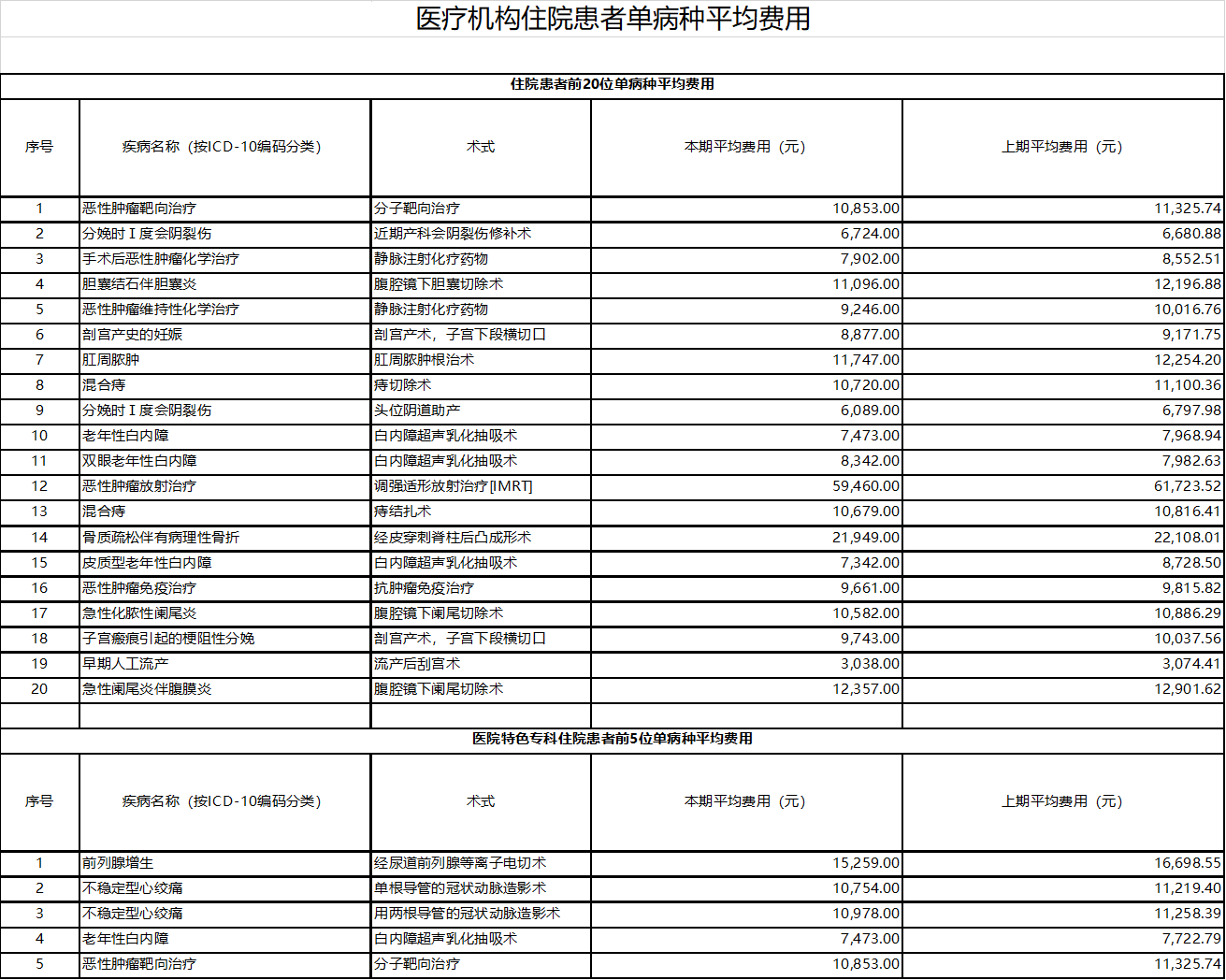 医疗机构住院患者单病种平均费用

住院患者前20位单病种平均费用

| 序号 | 疾病名称（按ICD-10编码分类） | 术式 | 本期平均费用（元） | 上期平均费用（元） |
|---|---|---|---|---|
| 1 | 恶性肿瘤靶向治疗 | 分子靶向治疗 | 10,853.00 | 11,325.74 |
| 2 | 分娩时Ⅰ度会阴裂伤 | 近期产科会阴裂伤修补术 | 6,724.00 | 6,680.88 |
| 3 | 手术后恶性肿瘤化学治疗 | 静脉注射化疗药物 | 7,902.00 | 8,552.51 |
| 4 | 胆囊结石伴胆囊炎 | 腹腔镜下胆囊切除术 | 11,096.00 | 12,196.88 |
| 5 | 恶性肿瘤维持性化学治疗 | 静脉注射化疗药物 | 9,246.00 | 10,016.76 |
| 6 | 剖宫产史的妊娠 | 剖宫产术，子宫下段横切口 | 8,877.00 | 9,171.75 |
| 7 | 肛周脓肿 | 肛周脓肿根治术 | 11,747.00 | 12,254.20 |
| 8 | 混合痔 | 痔切除术 | 10,720.00 | 11,100.36 |
| 9 | 分娩时Ⅰ度会阴裂伤 | 头位阴道助产 | 6,089.00 | 6,797.98 |
| 10 | 老年性白内障 | 白内障超声乳化抽吸术 | 7,473.00 | 7,968.94 |
| 11 | 双眼老年性白内障 | 白内障超声乳化抽吸术 | 8,342.00 | 7,982.63 |
| 12 | 恶性肿瘤放射治疗 | 调强适形放射治疗[IMRT] | 59,460.00 | 61,723.52 |
| 13 | 混合痔 | 痔结扎术 | 10,679.00 | 10,816.41 |
| 14 | 骨质疏松伴有病理性骨折 | 经皮穿刺脊柱后凸成形术 | 21,949.00 | 22,108.01 |
| 15 | 皮质型老年性白内障 | 白内障超声乳化抽吸术 | 7,342.00 | 8,728.50 |
| 16 | 恶性肿瘤免疫治疗 | 抗肿瘤免疫治疗 | 9,661.00 | 9,815.82 |
| 17 | 急性化脓性阑尾炎 | 腹腔镜下阑尾切除术 | 10,582.00 | 10,886.29 |
| 18 | 子宫瘢痕引起的梗阻性分娩 | 剖宫产术，子宫下段横切口 | 9,743.00 | 10,037.56 |
| 19 | 早期人工流产 | 流产后刮宫术 | 3,038.00 | 3,074.41 |
| 20 | 急性阑尾炎伴腹膜炎 | 腹腔镜下阑尾切除术 | 12,357.00 | 12,901.62 |

医院特色专科住院患者前5位单病种平均费用

| 序号 | 疾病名称（按ICD-10编码分类） | 术式 | 本期平均费用（元） | 上期平均费用（元） |
|---|---|---|---|---|
| 1 | 前列腺增生 | 经尿道前列腺等离子电切术 | 15,259.00 | 16,698.55 |
| 2 | 不稳定型心绞痛 | 单根导管的冠状动脉造影术 | 10,754.00 | 11,219.40 |
| 3 | 不稳定型心绞痛 | 用两根导管的冠状动脉造影术 | 10,978.00 | 11,258.39 |
| 4 | 老年性白内障 | 白内障超声乳化抽吸术 | 7,473.00 | 7,722.79 |
| 5 | 恶性肿瘤靶向治疗 | 分子靶向治疗 | 10,853.00 | 11,325.74 |